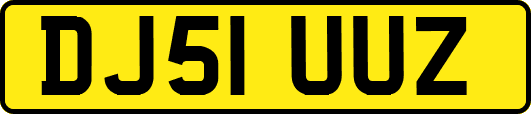 DJ51 UUZ